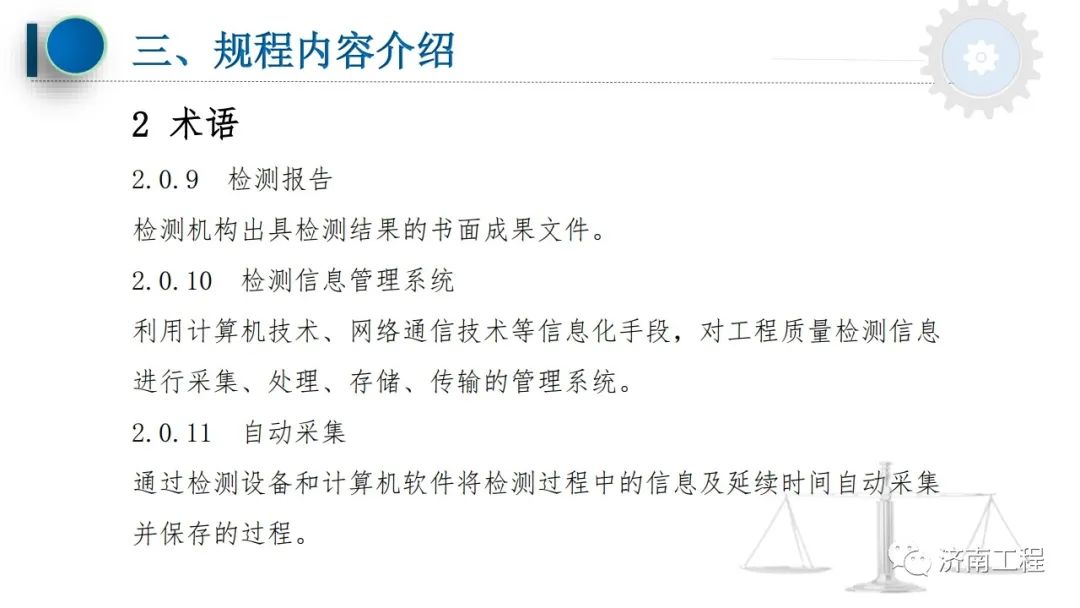 三、规程内容介绍

2 术语

2.0.9 检测报告

检测机构出具检测结果的书面成果文件。

2.0.10 检测信息管理系统

利用计算机技术、网络通信技术等信息化手段，对工程质量检测信息进行采集、处理、存储、传输的管理系统。

2.0.11 自动采集

通过检测设备和计算机软件将检测过程中的信息及延续时间自动采集并保存的过程。

济南工程